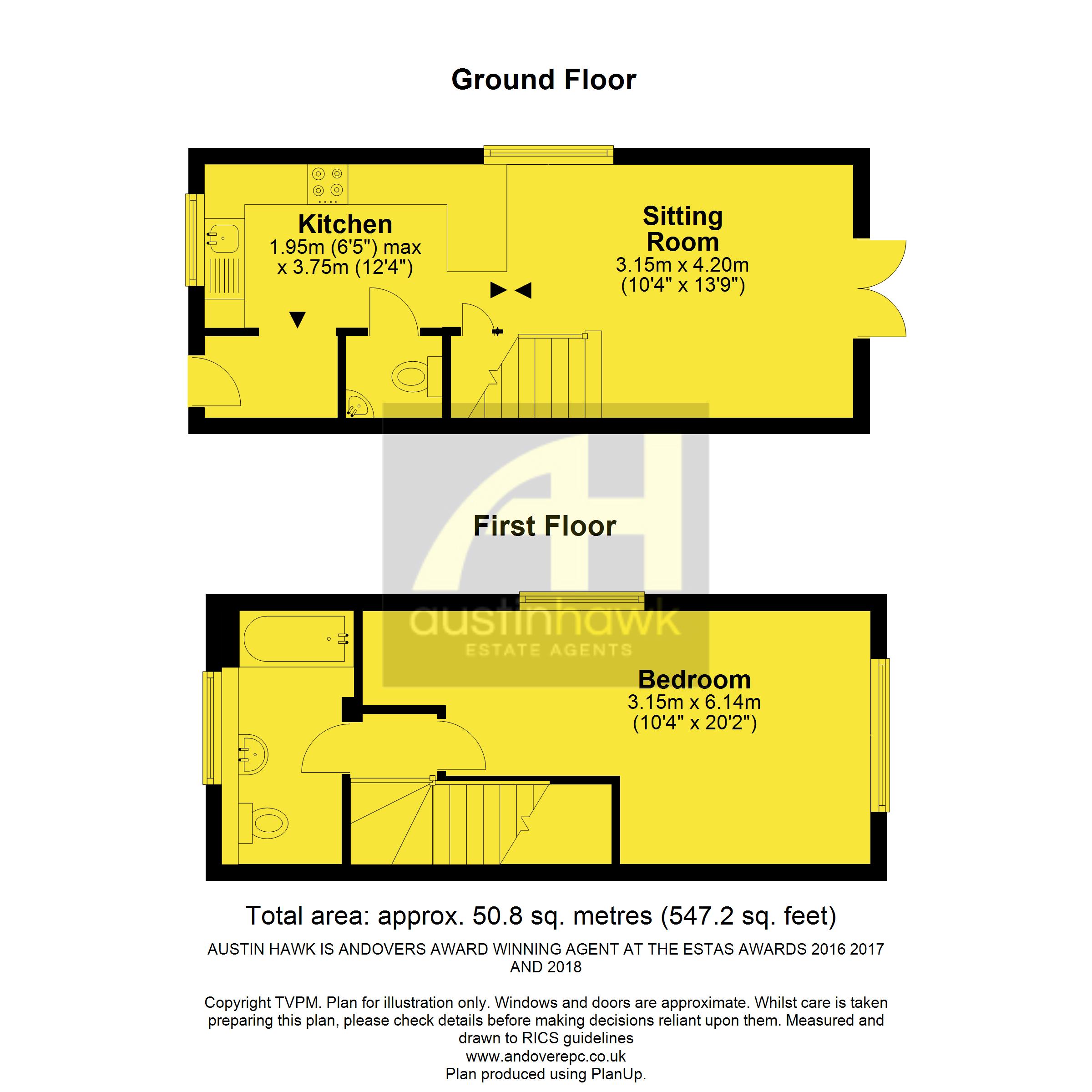 Ground Floor

Kitchen
1.95m (6'5") max
x 3.75m (12'4")

Sitting Room
3.15m x 4.20m
(10'4" x 13'9")

First Floor

austinhawk
ESTATE AGENTS

Bedroom
3.15m x 6.14m
(10'4" x 20'2")

Total area: approx. 50.8 sq. metres (547.2 sq. feet)

AUSTIN HAWK IS ANDOVERS AWARD WINNING AGENT AT THE ESTAS AWARDS 2016 2017 AND 2018

Copyright TVPM. Plan for illustration only. Windows and doors are approximate. Whilst care is taken preparing this plan, please check details before making decisions reliant upon them. Measured and drawn to RICS guidelines
www.andoverepc.co.uk
Plan produced using PlanUp.